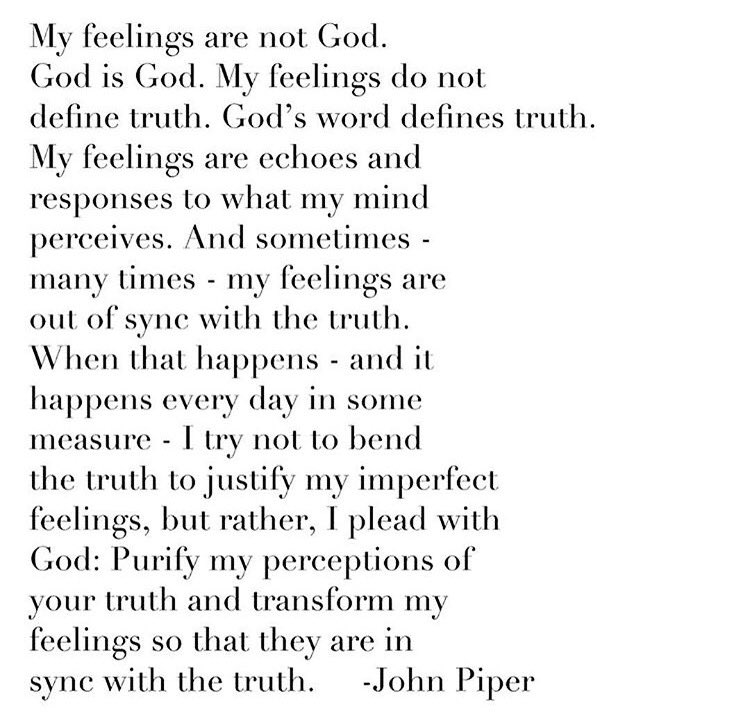 My feelings are not God. God is God. My feelings do not define truth. God's word defines truth. My feelings are echoes and responses to what my mind perceives. And sometimes - many times - my feelings are out of sync with the truth. When that happens - and it happens every day in some measure - I try not to bend the truth to justify my imperfect feelings, but rather, I plead with God: Purify my perceptions of your truth and transform my feelings so that they are in sync with the truth. -John Piper